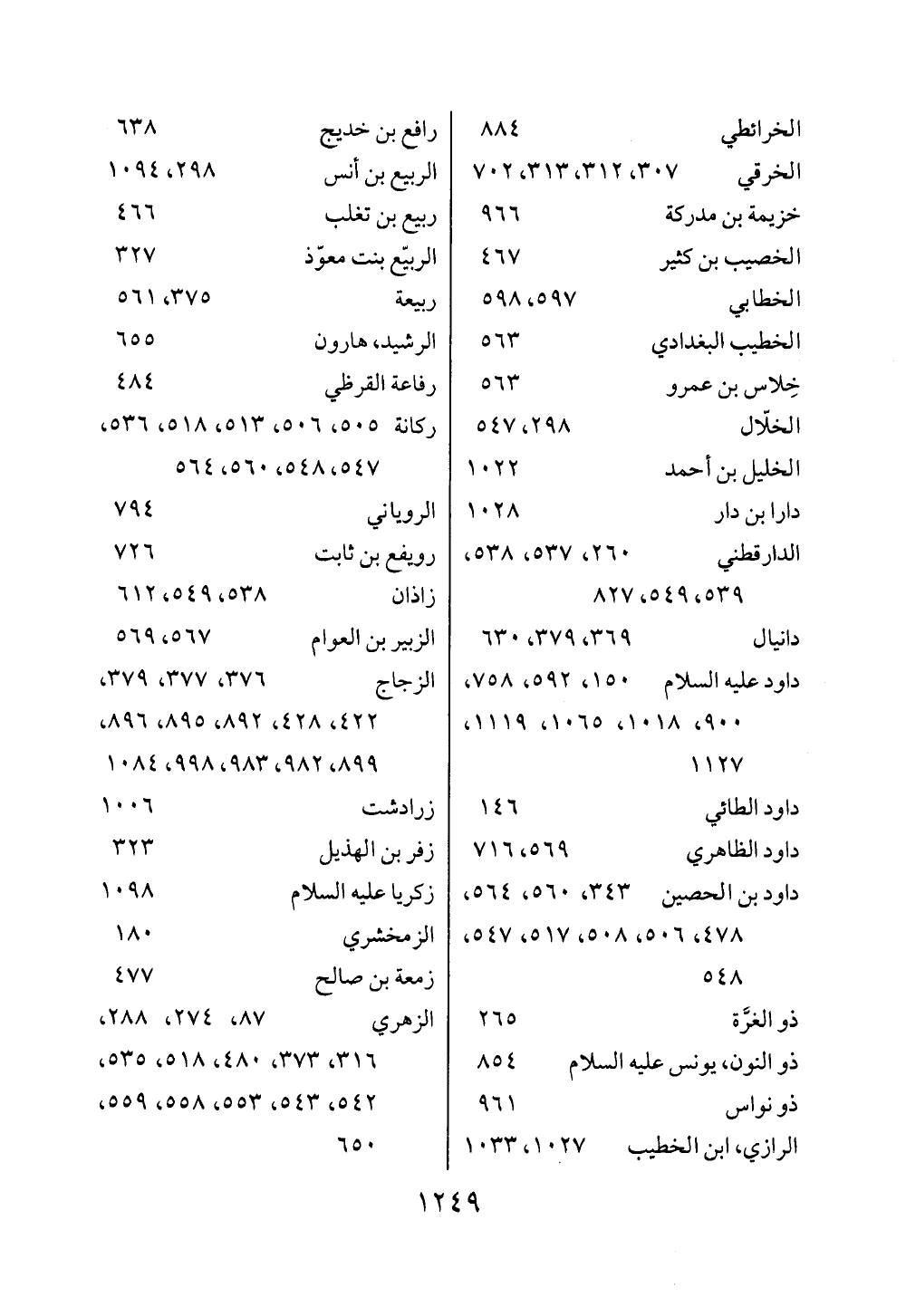 الخرائطي ٨٨٤
الخرقي ٣٠٧، ٣١٢، ٣١٣، ٧٠٢
خزيمة بن مدركة ٩٦٦
الخصيب بن كثير ٤٦٧
الخطابي ٥٩٧، ٥٩٨
الخطيب البغدادي ٥٦٣
خِلاس بن عمرو ٥٦٣
الخلّال ٢٩٨، ٥٤٧
الخليل بن أحمد ١٠٢٢
دارا بن دار ١٠٢٨
الدارقطني ٢٦٠، ٥٣٧، ٥٣٨، ٥٣٩، ٥٤٩، ٨٢٧
دانيال ٣٦٩، ٣٧٩، ٦٣٠
داود عليه السلام ١٥٠، ٥٩٢، ٧٥٨، ٩٠٠، ١٠١٨، ١٠٦٥، ١١١٩، ١١٢٧
داود الطائي ١٤٦
داود الظاهري ٥٦٩، ٧١٦
داود بن الحصين ٣٤٣، ٥٦٠، ٥٦٤، ٤٧٨، ٥٠٦، ٥٠٨، ٥١٧، ٥٤٧، ٥٤٨
ذو الغرَّة ٢٦٥
ذو النون، يونس عليه السلام ٨٥٤
ذو نواس ٩٦١
الرازي، ابن الخطيب ١٠٢٧، ١٠٣٣

رافع بن خديج ٦٣٨
الربيع بن أنس ٢٩٨، ١٠٩٤
ربيع بن تغلب ٤٦٦
الربيّع بنت معوّذ ٣٢٧
ربيعة ٣٧٥، ٥٦١
الرشيد، هارون ٦٥٥
رفاعة القرظي ٤٨٤
ركانة ٥٠٥، ٥٠٦، ٥١٣، ٥١٨، ٥٣٦، ٥٤٧، ٥٤٨، ٥٦٠، ٥٦٤
الروياني ٧٩٤
رويفع بن ثابت ٧٢٦
زاذان ٥٣٨، ٥٤٩، ٦١٢
الزبير بن العوام ٥٦٧، ٥٦٩
الزجاج ٣٧٦، ٣٧٧، ٣٧٩، ٤٢٢، ٤٢٨، ٨٩٢، ٨٩٥، ٨٩٦، ٨٩٩، ٩٨٢، ٩٨٣، ٩٩٨، ١٠٨٤
زرادشت ١٠٠٦
زفر بن الهذيل ٣٢٣
زكريا عليه السلام ١٠٩٨
الزمخشري ١٨٠
زمعة بن صالح ٤٧٧
الزهري ٨٧، ٢٧٤، ٢٨٨، ٣١٦، ٣٧٣، ٤٨٠، ٥١٨، ٥٣٥، ٥٤٢، ٥٤٣، ٥٥٣، ٥٥٨، ٥٥٩، ٦٥٠

١٢٤٩